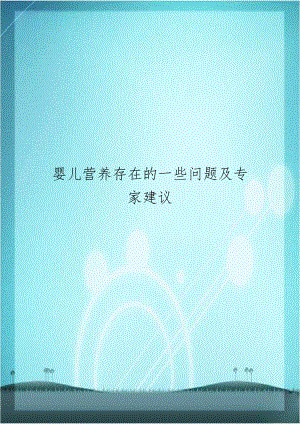 婴儿营养存在的一些问题及专家建议